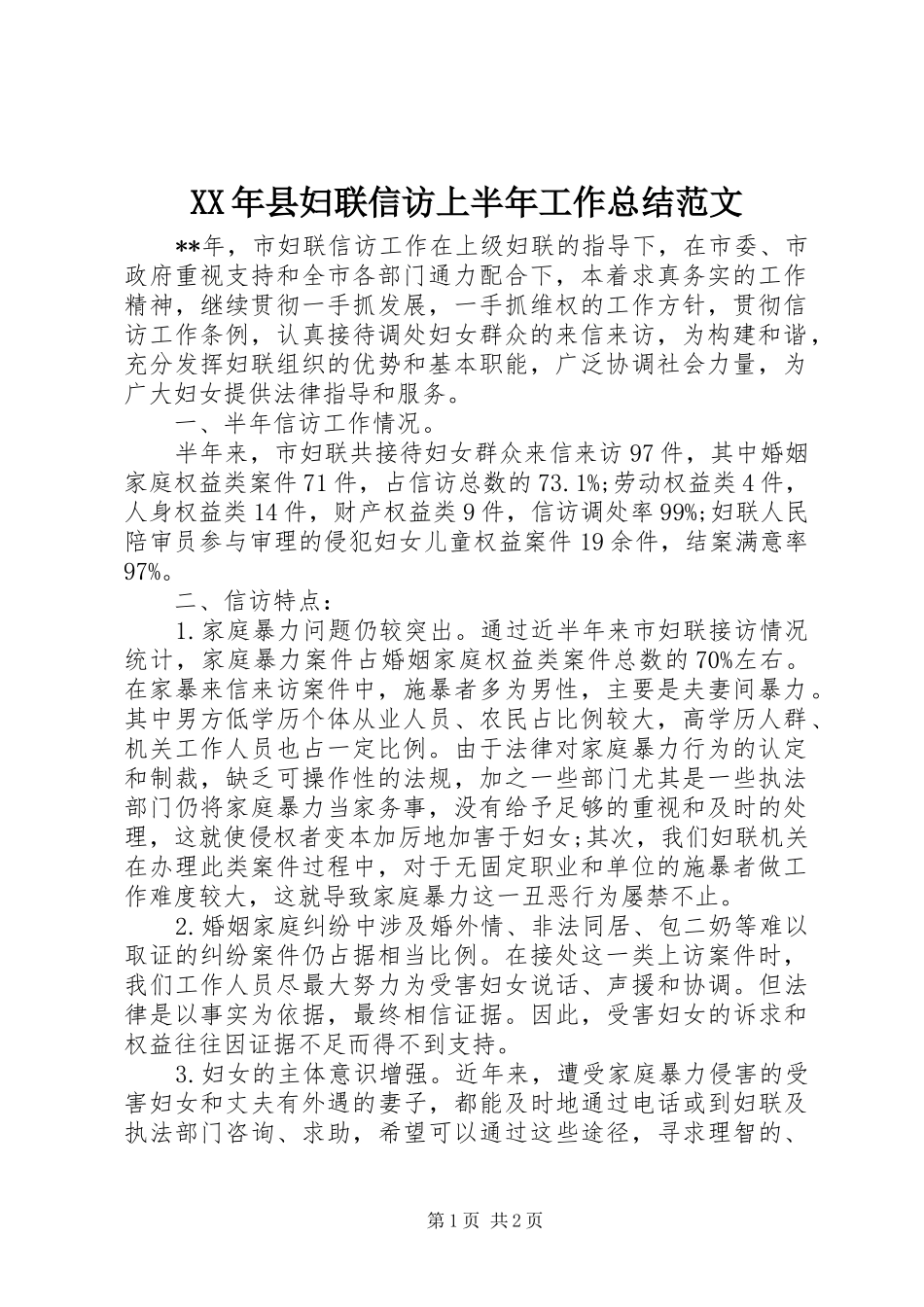 XX年县妇联信访上半年工作总结范文

**年，市妇联信访工作在上级妇联的指导下，在市委、市政府重视支持和全市各部门通力配合下，本着求真务实的工作精神，继续贯彻一手抓发展，一手抓维权的工作方针，贯彻信访工作条例，认真接待调处妇女群众的来信来访，为构建和谐，充分发挥妇联组织的优势和基本职能，广泛协调社会力量，为广大妇女提供法律指导和服务。

一、半年信访工作情况。

半年来，市妇联共接待妇女群众来信来访97件，其中婚姻家庭权益类案件71件，占信访总数的73.1%;劳动权益类4件，人身权益类14件，财产权益类9件，信访调处率99%;妇联人民陪审员参与审理的侵犯妇女儿童权益案件19余件，结案满意率97%。

二、信访特点：

1.家庭暴力问题仍较突出。通过近半年来市妇联接访情况统计，家庭暴力案件占婚姻家庭权益类案件总数的70%左右。在家暴来信来访案件中，施暴者多为男性，主要是夫妻间暴力。其中男方低学历个体从业人员、农民占比例较大，高学历人群、机关工作人员也占一定比例。由于法律对家庭暴力行为的认定和制裁，缺乏可操作性的法规，加之一些部门尤其是一些执法部门仍将家庭暴力当家务事，没有给予足够的重视和及时的处理，这就使侵权者变本加厉地加害于妇女;其次，我们妇联机关在办理此类案件过程中，对于无固定职业和单位的施暴者做工作难度较大，这就导致家庭暴力这一丑恶行为屡禁不止。

2.婚姻家庭纠纷中涉及婚外情、非法同居、包二奶等难以取证的纠纷案件仍占据相当比例。在接处这一类上访案件时，我们工作人员尽最大努力为受害妇女说话、声援和协调。但法律是以事实为依据，最终相信证据。因此，受害妇女的诉求和权益往往因证据不足而得不到支持。

3.妇女的主体意识增强。近年来，遭受家庭暴力侵害的受害妇女和丈夫有外遇的妻子，都能及时地通过电话或到妇联及执法部门咨询、求助，希望可以通过这些途径，寻求理智的、

第1页 共2页